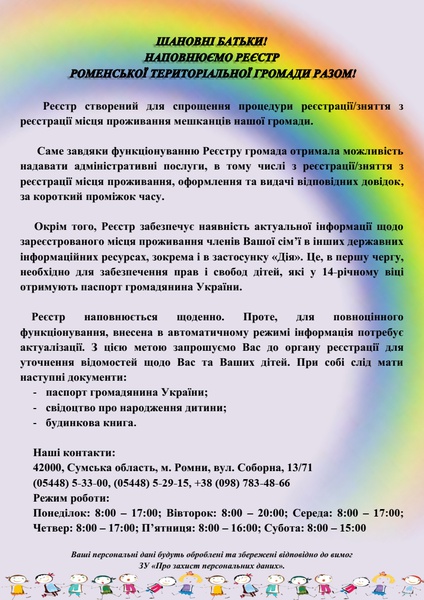 ШАНОВНІ БАТЬКИ!
НАПОВНЮЄМО РЕЄСТР
РОМЕНСЬКОЇ ТЕРИТОРІАЛЬНОЇ ГРОМАДИ РАЗОМ!

Реєстр створений для спрощення процедури реєстрації/зняття з реєстрації місця проживання мешканців нашої громади.

Саме завдяки функціонуванню Реєстру громада отримала можливість надавати адміністративні послуги, в тому числі з реєстрації/зняття з реєстрації місця проживання, оформлення та видачі відповідних довідок, за короткий проміжок часу.

Окрім того, Реєстр забезпечує наявність актуальної інформації щодо зареєстрованого місця проживання членів Вашої сім'ї в інших державних інформаційних ресурсах, зокрема і в застосунку «Дія». Це, в першу чергу, необхідно для забезпечення прав і свобод дітей, які у 14-річному віці отримують паспорт громадянина України.

Реєстр наповнюється щоденно. Проте, для повноцінного функціонування, внесена в автоматичному режимі інформація потребує актуалізації. З цією метою запрошуємо Вас до органу реєстрації для уточнення відомостей щодо Вас та Ваших дітей. При собі слід мати наступні документи:
- паспорт громадянина України;
- свідоцтво про народження дитини;
- будинкова книга.

Наші контакти:
42000, Сумська область, м. Ромни, вул. Соборна, 13/71
(05448) 5-33-00, (05448) 5-29-15, +38 (098) 783-48-66
Режим роботи:
Понеділок: 8:00 – 17:00; Вівторок: 8:00 – 20:00; Середа: 8:00 – 17:00; Четвер: 8:00 – 17:00; П'ятниця: 8:00 – 16:00; Субота: 8:00 – 15:00

Ваші персональні дані будуть оброблені та збережені відповідно до вимог ЗУ «Про захист персональних даних».